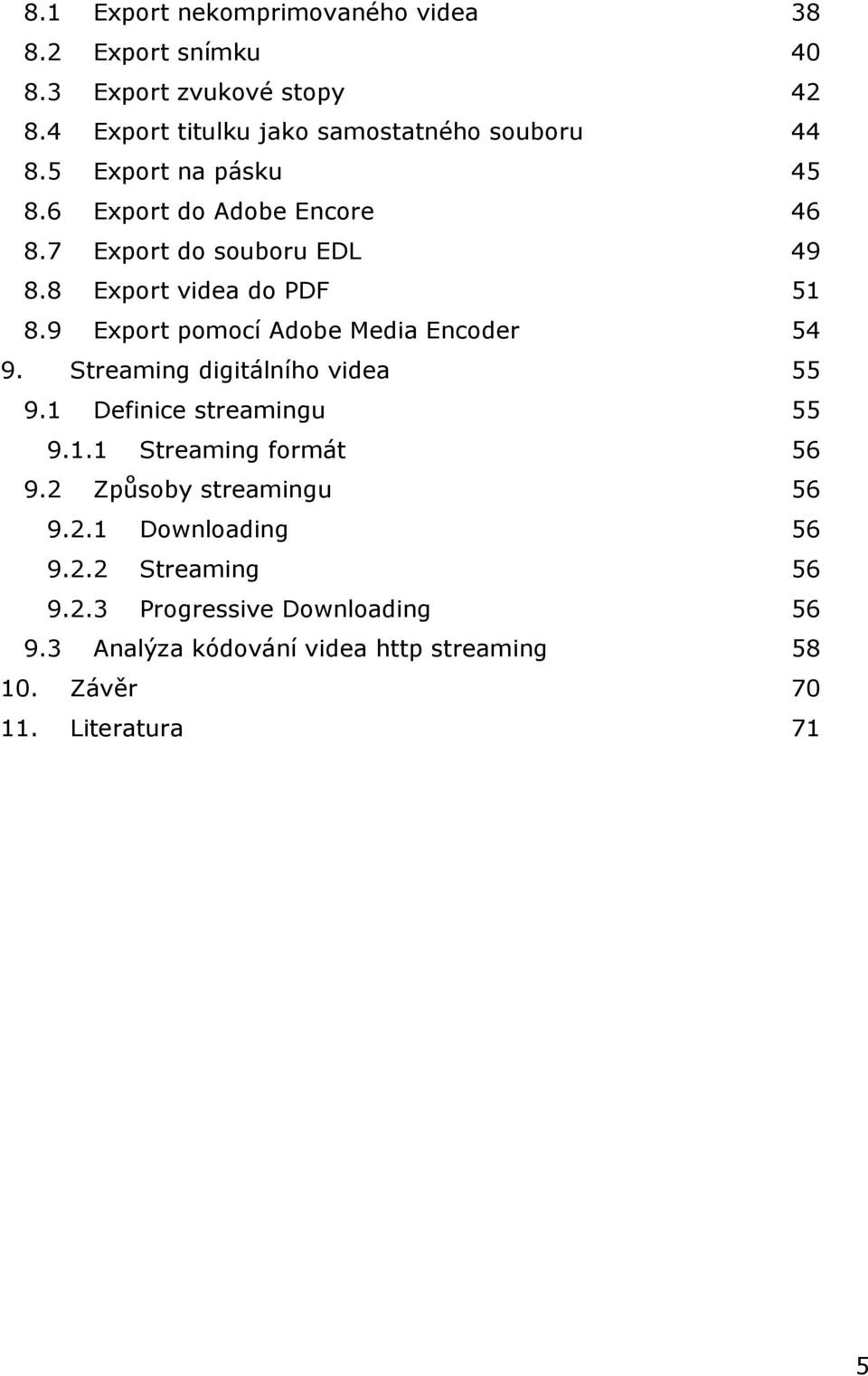 8.1 Export nekomprimovaného videa 38
8.2 Export snímku 40
8.3 Export zvukové stopy 42
8.4 Export titulku jako samostatného souboru 44
8.5 Export na pásku 45
8.6 Export do Adobe Encore 46
8.7 Export do souboru EDL 49
8.8 Export videa do PDF 51
8.9 Export pomocí Adobe Media Encoder 54
9. Streaming digitálního videa 55
9.1 Definice streamingu 55
9.1.1 Streaming formát 56
9.2 Způsoby streamingu 56
9.2.1 Downloading 56
9.2.2 Streaming 56
9.2.3 Progressive Downloading 56
9.3 Analýza kódování videa http streaming 58
10. Závěr 70
11. Literatura 71

5